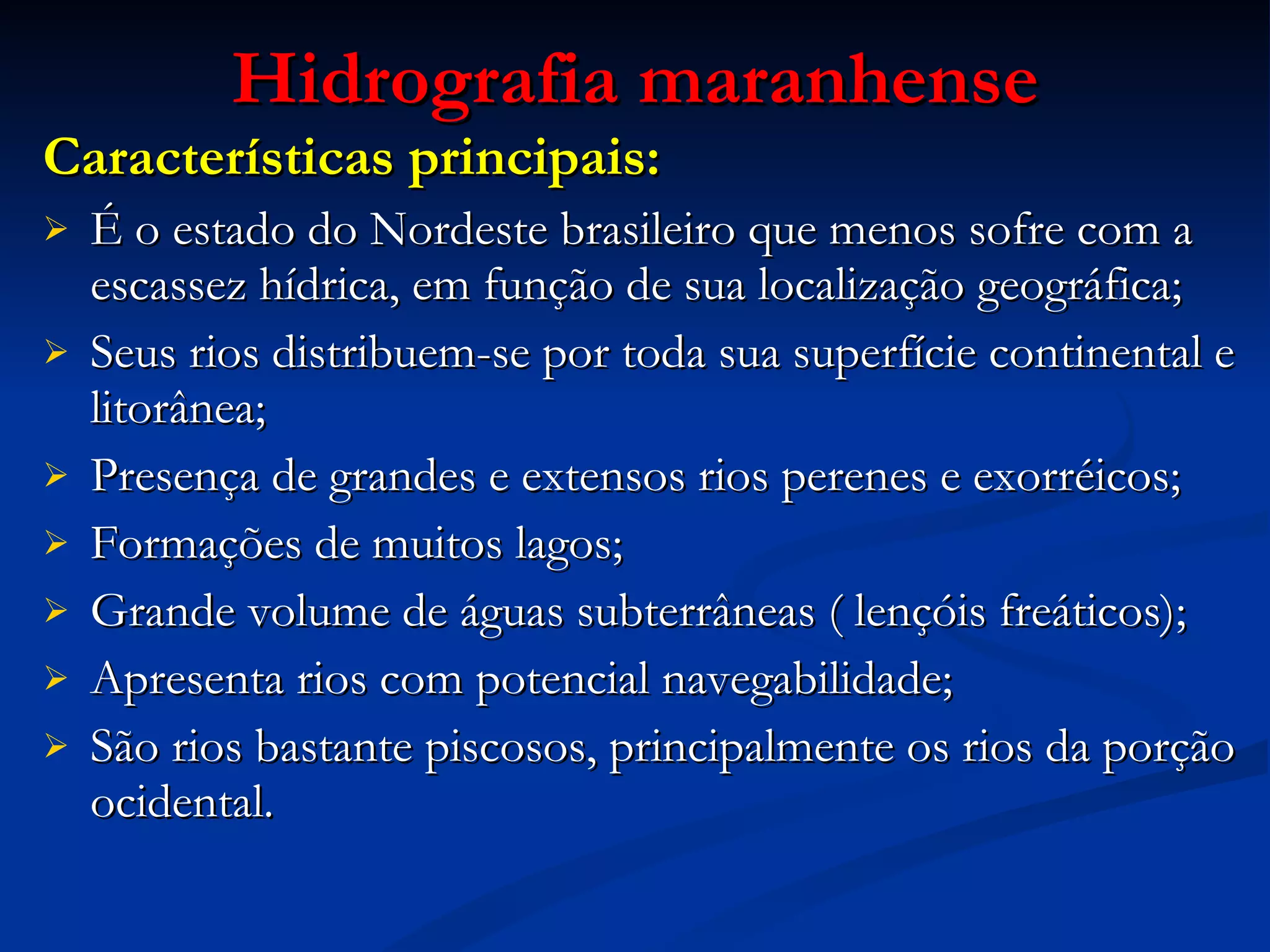 Hidrografia maranhense

Características principais:

➢ É o estado do Nordeste brasileiro que menos sofre com a escassez hídrica, em função de sua localização geográfica;

➢ Seus rios distribuem-se por toda sua superfície continental e litorânea;

➢ Presença de grandes e extensos rios perenes e exorréicos;

➢ Formações de muitos lagos;

➢ Grande volume de águas subterrâneas ( lençóis freáticos);

➢ Apresenta rios com potencial navegabilidade;

➢ São rios bastante piscosos, principalmente os rios da porção ocidental.